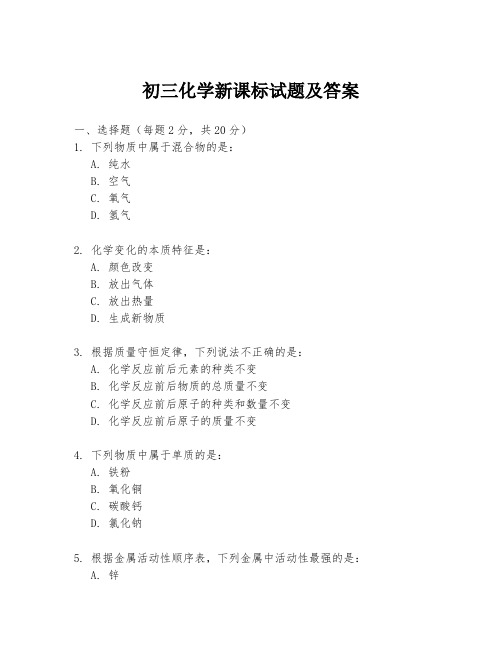 初三化学新课标试题及答案

一、选择题（每题2分，共20分）

1. 下列物质中属于混合物的是：
A. 纯水
B. 空气
C. 氧气
D. 氮气

2. 化学变化的本质特征是：
A. 颜色改变
B. 放出气体
C. 放出热量
D. 生成新物质

3. 根据质量守恒定律，下列说法不正确的是：
A. 化学反应前后元素的种类不变
B. 化学反应前后物质的总质量不变
C. 化学反应前后原子的种类和数量不变
D. 化学反应前后原子的质量不变

4. 下列物质中属于单质的是：
A. 铁粉
B. 氧化铜
C. 碳酸钙
D. 氯化钠

5. 根据金属活动性顺序表，下列金属中活动性最强的是：
A. 锌